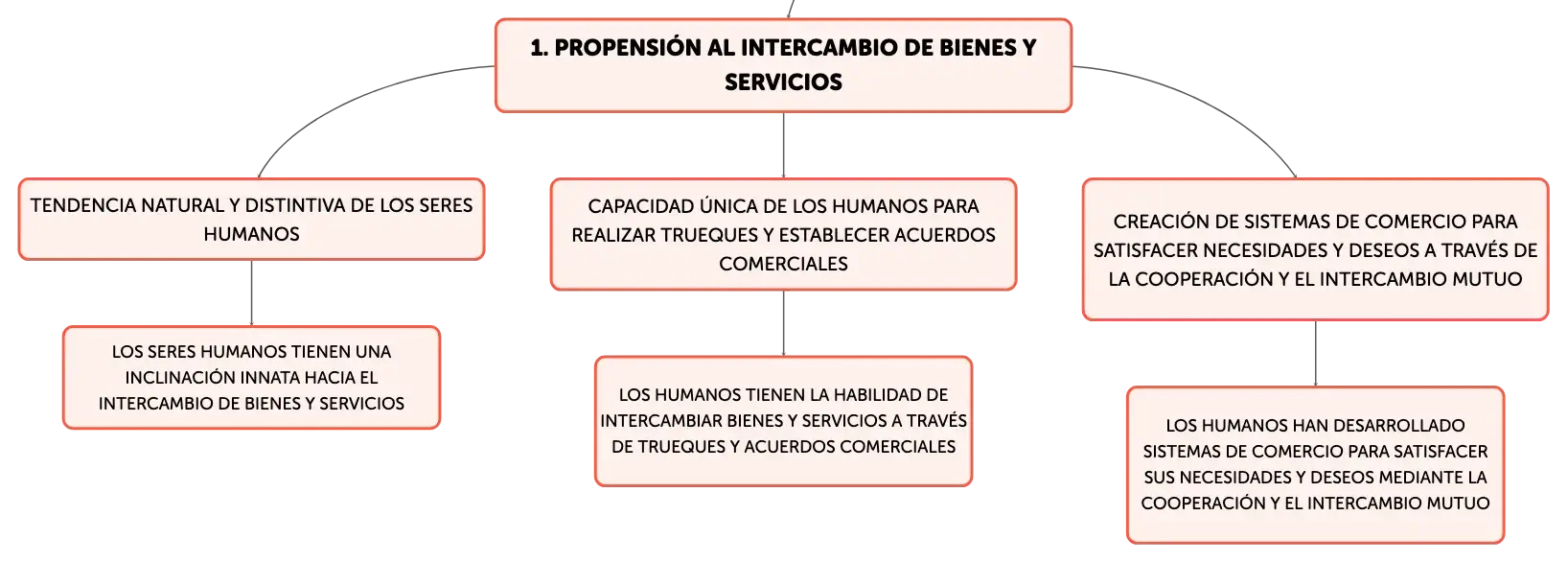 1. PROPENSIÓN AL INTERCAMBIO DE BIENES Y SERVICIOS

TENDENCIA NATURAL Y DISTINTIVA DE LOS SERES HUMANOS

LOS SERES HUMANOS TIENEN UNA INCLINACIÓN INNATA HACIA EL INTERCAMBIO DE BIENES Y SERVICIOS

CAPACIDAD ÚNICA DE LOS HUMANOS PARA REALIZAR TRUEQUES Y ESTABLECER ACUERDOS COMERCIALES

LOS HUMANOS TIENEN LA HABILIDAD DE INTERCAMBIAR BIENES Y SERVICIOS A TRAVÉS DE TRUEQUES Y ACUERDOS COMERCIALES

CREACIÓN DE SISTEMAS DE COMERCIO PARA SATISFACER NECESIDADES Y DESEOS A TRAVÉS DE LA COOPERACIÓN Y EL INTERCAMBIO MUTUO

LOS HUMANOS HAN DESARROLLADO SISTEMAS DE COMERCIO PARA SATISFACER SUS NECESIDADES Y DESEOS MEDIANTE LA COOPERACIÓN Y EL INTERCAMBIO MUTUO